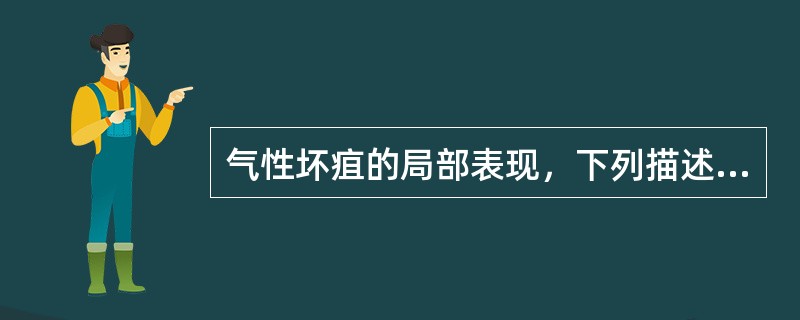 气性坏疽的局部表现，下列描述...